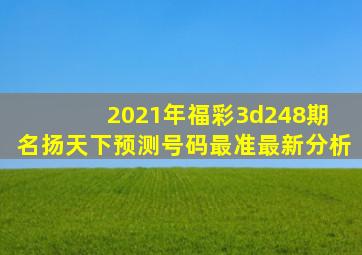 2021年福彩3d248期
名扬天下预测号码最准最新分析